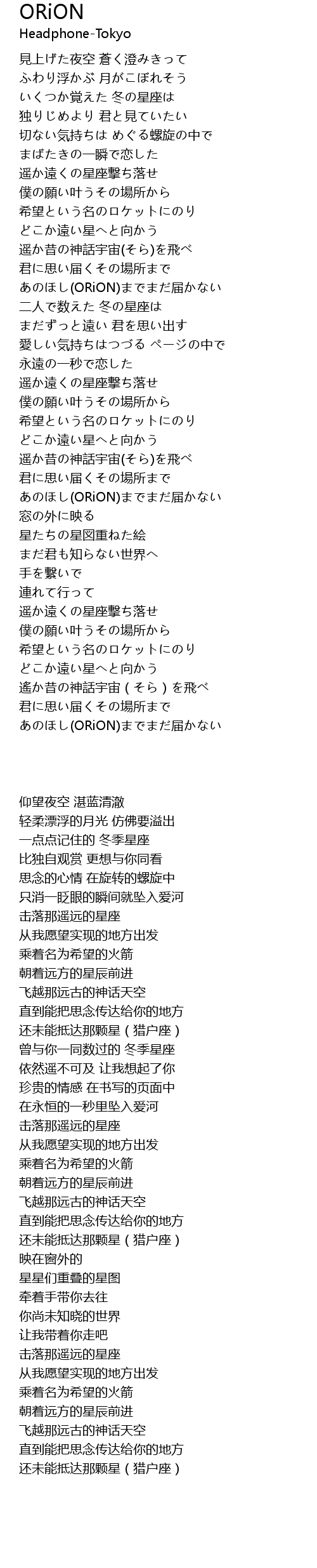 ORiON
Headphone-Tokyo

見上げた夜空 蒼く澄みきって
ふわり浮かぶ 月がこぼれそう
いくつか覚えた 冬の星座は
独りじめより 君と見ていたい
切ない気持ちは めぐる螺旋の中で
まばたきの一瞬で恋した
遥か遠くの星座撃ち落せ
僕の願い叶うその場所から
希望という名のロケットにのり
どこか遠い星へと向かう
遥か昔の神話宇宙(そら)を飛べ
君に思い届くその場所まで
あのほし(ORiON)までまだ届かない
二人で数えた 冬の星座は
まだずっと遠い 君を思い出す
愛しい気持ちはつづる ページの中で
永遠の一秒で恋した
遥か遠くの星座撃ち落せ
僕の願い叶うその場所から
希望という名のロケットにのり
どこか遠い星へと向かう
遥か昔の神話宇宙(そら)を飛べ
君に思い届くその場所まで
あのほし(ORiON)までまだ届かない
窓の外に映る
星たちの星図重ねた絵
まだ君も知らない世界へ
手を繋いで
連れて行って
遥か遠くの星座撃ち落せ
僕の願い叶うその場所から
希望という名のロケットにのり
どこか遠い星へと向かう
遙か昔の神話宇宙（そら）を飛べ
君に思い届くその場所まで
あのほし(ORiON)までまだ届かない

仰望夜空 湛蓝清澈
轻柔漂浮的月光 仿佛要溢出
一点点记住的 冬季星座
比独自观赏 更想与你同看
思念的心情 在旋转的螺旋中
只消一眨眼的瞬间就坠入爱河
击落那遥远的星座
从我愿望实现的地方出发
乘着名为希望的火箭
朝着远方的星辰前进
飞越那远古的神话天空
直到能把思念传达给你的地方
还未能抵达那颗星（猎户座）
曾与你一同数过的 冬季星座
依然遥不可及 让我想起了你
珍贵的情感 在书写的页面中
在永恒的一秒里坠入爱河
击落那遥远的星座
从我愿望实现的地方出发
乘着名为希望的火箭
朝着远方的星辰前进
飞越那远古的神话天空
直到能把思念传达给你的地方
还未能抵达那颗星（猎户座）
映在窗外的
星星们重叠的星图
牵着手带你去往
你尚未知晓的世界
让我带着你走吧
击落那遥远的星座
从我愿望实现的地方出发
乘着名为希望的火箭
朝着远方的星辰前进
飞越那远古的神话天空
直到能把思念传达给你的地方
还未能抵达那颗星（猎户座）